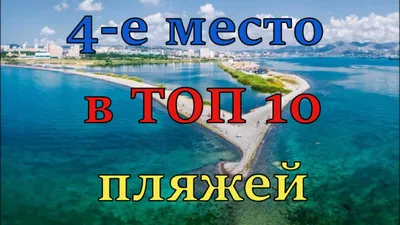 4-е место

в ТОП 10

пляжей